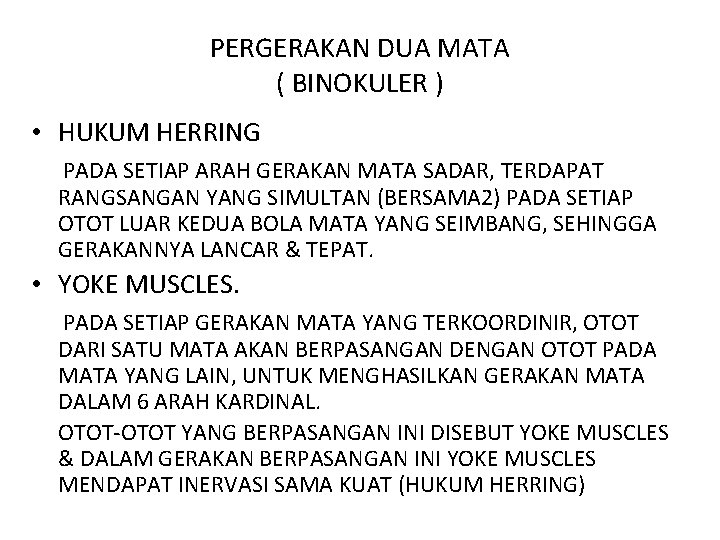 PERGERAKAN DUA MATA
( BINOKULER )

• HUKUM HERRING

PADA SETIAP ARAH GERAKAN MATA SADAR, TERDAPAT RANGSANGAN YANG SIMULTAN (BERSAMA2) PADA SETIAP OTOT LUAR KEDUA BOLA MATA YANG SEIMBANG, SEHINGGA GERAKANNYA LANCAR & TEPAT.

• YOKE MUSCLES.

PADA SETIAP GERAKAN MATA YANG TERKOORDINIR, OTOT DARI SATU MATA AKAN BERPASANGAN DENGAN OTOT PADA MATA YANG LAIN, UNTUK MENGHASILKAN GERAKAN MATA DALAM 6 ARAH KARDINAL.

OTOT-OTOT YANG BERPASANGAN INI DISEBUT YOKE MUSCLES & DALAM GERAKAN BERPASANGAN INI YOKE MUSCLES MENDAPAT INERVASI SAMA KUAT (HUKUM HERRING)